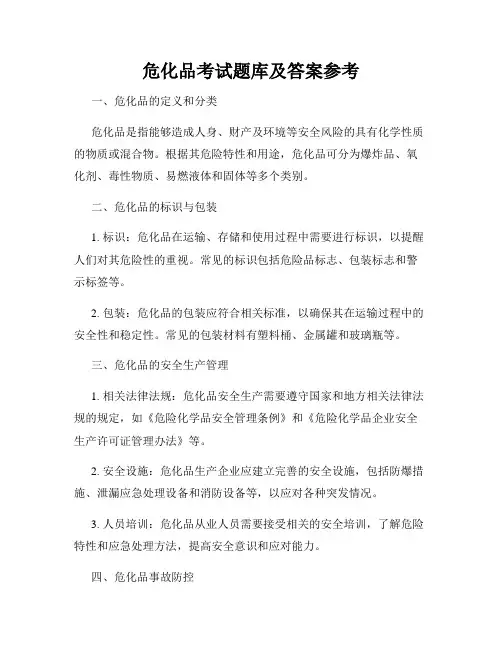 危化品考试题库及答案参考

一、危化品的定义和分类

危化品是指能够造成人身、财产及环境等安全风险的具有化学性质的物质或混合物。根据其危险特性和用途，危化品可分为爆炸品、氧化剂、毒性物质、易燃液体和固体等多个类别。

二、危化品的标识与包装

1. 标识：危化品在运输、存储和使用过程中需要进行标识，以提醒人们对其危险性的重视。常见的标识包括危险品标志、包装标志和警示标签等。

2. 包装：危化品的包装应符合相关标准，以确保其在运输过程中的安全性和稳定性。常见的包装材料有塑料桶、金属罐和玻璃瓶等。

三、危化品的安全生产管理

1. 相关法律法规：危化品安全生产需要遵守国家和地方相关法律法规的规定，如《危险化学品安全管理条例》和《危险化学品企业安全生产许可证管理办法》等。

2. 安全设施：危化品生产企业应建立完善的安全设施，包括防爆措施、泄漏应急处理设备和消防设备等，以应对各种突发情况。

3. 人员培训：危化品从业人员需要接受相关的安全培训，了解危险特性和应急处理方法，提高安全意识和应对能力。

四、危化品事故防控